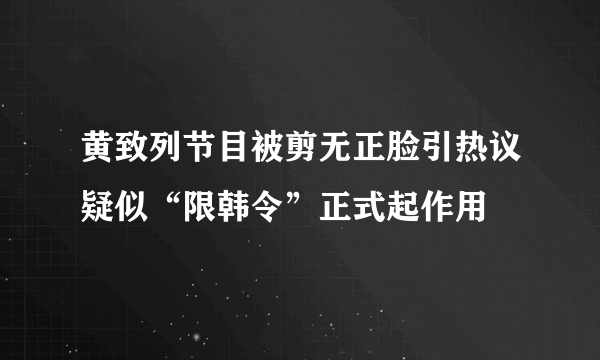 黄致列节目被剪无正脸引热议
疑似“限韩令”正式起作用